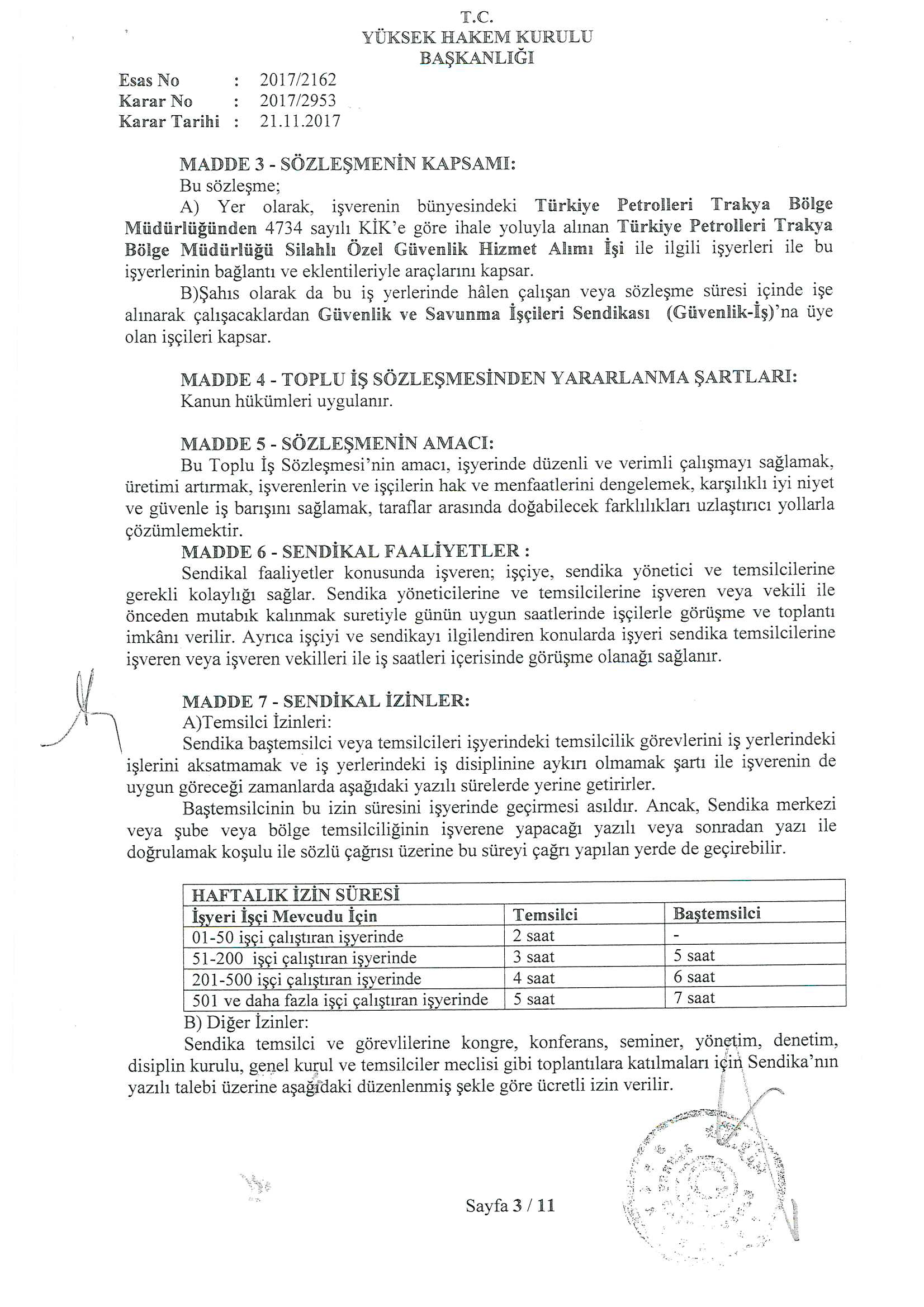 T.C.
YÜKSEK HAKEM KURULU
BAŞKANLIĞI

Esas No : 2017/2162
Karar No : 2017/2953
Karar Tarihi : 21.11.2017

MADDE 3 - SÖZLEŞMENİN KAPSAMI:
Bu sözleşme;
A) Yer olarak, işverenin bünyesindeki Türkiye Petrolleri Trakya Bölge Müdürlüğünden 4734 sayılı KİK'e göre ihale yoluyla alınan Türkiye Petrolleri Trakya Bölge Müdürlüğü Silahlı Özel Güvenlik Hizmet Alımı İşi ile ilgili işyerleri ile bu işyerlerinin bağlantı ve eklentileriyle araçlarını kapsar.
B)Şahıs olarak da bu iş yerlerinde hâlen çalışan veya sözleşme süresi içinde işe alınarak çalışacaklardan Güvenlik ve Savunma İşçileri Sendikası (Güvenlik-İş)'na üye olan işçileri kapsar.

MADDE 4 - TOPLU İŞ SÖZLEŞMESİNDEN YARARLANMA ŞARTLARI:
Kanun hükümleri uygulanır.

MADDE 5 - SÖZLEŞMENİN AMACI:
Bu Toplu İş Sözleşmesi'nin amacı, işyerinde düzenli ve verimli çalışmayı sağlamak, üretimi artırmak, işverenlerin ve işçilerin hak ve menfaatlerini dengelemek, karşılıklı iyi niyet ve güvenle iş barışını sağlamak, taraflar arasında doğabilecek farklılıkları uzlaştırıcı yollarla çözümlemektir.
MADDE 6 - SENDİKAL FAALİYETLER :
Sendikal faaliyetler konusunda işveren; işçiye, sendika yönetici ve temsilcilerine gerekli kolaylığı sağlar. Sendika yöneticilerine ve temsilcilerine işveren veya vekili ile önceden mutabık kalınmak suretiyle günün uygun saatlerinde işçilerle görüşme ve toplantı imkânı verilir. Ayrıca işçiyi ve sendikayı ilgilendiren konularda işyeri sendika temsilcilerine işveren veya işveren vekilleri ile iş saatleri içerisinde görüşme olanağı sağlanır.

MADDE 7 - SENDİKAL İZİNLER:
A)Temsilci İzinleri:
Sendika baştemsilci veya temsilcileri işyerindeki temsilcilik görevlerini iş yerlerindeki işlerini aksatmamak ve iş yerlerindeki iş disiplinine aykırı olmamak şartı ile işverenin de uygun göreceği zamanlarda aşağıdaki yazılı sürelerde yerine getirirler.
Baştemsilcinin bu izin süresini işyerinde geçirmesi asıldır. Ancak, Sendika merkezi veya şube veya bölge temsilciliğinin işverene yapacağı yazılı veya sonradan yazı ile doğrulamak koşulu ile sözlü çağrısı üzerine bu süreyi çağrı yapılan yerde de geçirebilir.

| HAFTALIK İZİN SÜRESİ | | |
|---|---|---|
| İşyeri İşçi Mevcudu İçin | Temsilci | Baştemsilci |
| 01-50 işçi çalıştıran işyerinde | 2 saat | - |
| 51-200 işçi çalıştıran işyerinde | 3 saat | 5 saat |
| 201-500 işçi çalıştıran işyerinde | 4 saat | 6 saat |
| 501 ve daha fazla işçi çalıştıran işyerinde | 5 saat | 7 saat |

B) Diğer İzinler:
Sendika temsilci ve görevlilerine kongre, konferans, seminer, yönetim, denetim, disiplin kurulu, genel kurul ve temsilciler meclisi gibi toplantılara katılmaları için Sendika'nın yazılı talebi üzerine aşağıdaki düzenlenmiş şekle göre ücretli izin verilir.

Sayfa 3 / 11